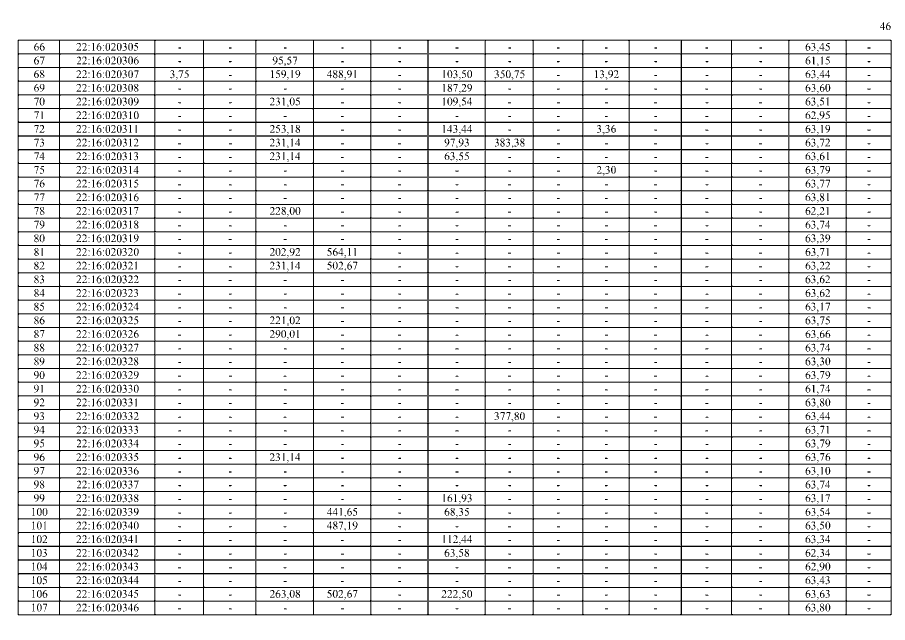 46

| 66 | 22:16:020305 | - | - | - | - | - | - | - | - | - | - | - | - | 63,45 | - |
|---|---|---|---|---|---|---|---|---|---|---|---|---|---|---|---|
| 67 | 22:16:020306 | - | - | 95,57 | - | - | - | - | - | - | - | - | - | 61,15 | - |
| 68 | 22:16:020307 | 3,75 | - | 159,19 | 488,91 | - | 103,50 | 350,75 | - | 13,92 | - | - | - | 63,44 | - |
| 69 | 22:16:020308 | - | - | - | - | - | 187,29 | - | - | - | - | - | - | 63,60 | - |
| 70 | 22:16:020309 | - | - | 231,05 | - | - | 109,54 | - | - | - | - | - | - | 63,51 | - |
| 71 | 22:16:020310 | - | - | - | - | - | - | - | - | - | - | - | - | 62,95 | - |
| 72 | 22:16:020311 | - | - | 253,18 | - | - | 143,44 | - | - | 3,36 | - | - | - | 63,19 | - |
| 73 | 22:16:020312 | - | - | 231,14 | - | - | 97,93 | 383,38 | - | - | - | - | - | 63,72 | - |
| 74 | 22:16:020313 | - | - | 231,14 | - | - | 63,55 | - | - | - | - | - | - | 63,61 | - |
| 75 | 22:16:020314 | - | - | - | - | - | - | - | - | 2,30 | - | - | - | 63,79 | - |
| 76 | 22:16:020315 | - | - | - | - | - | - | - | - | - | - | - | - | 63,77 | - |
| 77 | 22:16:020316 | - | - | - | - | - | - | - | - | - | - | - | - | 63,81 | - |
| 78 | 22:16:020317 | - | - | 228,00 | - | - | - | - | - | - | - | - | - | 62,21 | - |
| 79 | 22:16:020318 | - | - | - | - | - | - | - | - | - | - | - | - | 63,74 | - |
| 80 | 22:16:020319 | - | - | - | - | - | - | - | - | - | - | - | - | 63,39 | - |
| 81 | 22:16:020320 | - | - | 202,92 | 564,11 | - | - | - | - | - | - | - | - | 63,71 | - |
| 82 | 22:16:020321 | - | - | 231,14 | 502,67 | - | - | - | - | - | - | - | - | 63,22 | - |
| 83 | 22:16:020322 | - | - | - | - | - | - | - | - | - | - | - | - | 63,62 | - |
| 84 | 22:16:020323 | - | - | - | - | - | - | - | - | - | - | - | - | 63,62 | - |
| 85 | 22:16:020324 | - | - | - | - | - | - | - | - | - | - | - | - | 63,17 | - |
| 86 | 22:16:020325 | - | - | 221,02 | - | - | - | - | - | - | - | - | - | 63,75 | - |
| 87 | 22:16:020326 | - | - | 290,01 | - | - | - | - | - | - | - | - | - | 63,66 | - |
| 88 | 22:16:020327 | - | - | - | - | - | - | - | - | - | - | - | - | 63,74 | - |
| 89 | 22:16:020328 | - | - | - | - | - | - | - | - | - | - | - | - | 63,30 | - |
| 90 | 22:16:020329 | - | - | - | - | - | - | - | - | - | - | - | - | 63,79 | - |
| 91 | 22:16:020330 | - | - | - | - | - | - | - | - | - | - | - | - | 61,74 | - |
| 92 | 22:16:020331 | - | - | - | - | - | - | - | - | - | - | - | - | 63,80 | - |
| 93 | 22:16:020332 | - | - | - | - | - | - | 377,80 | - | - | - | - | - | 63,44 | - |
| 94 | 22:16:020333 | - | - | - | - | - | - | - | - | - | - | - | - | 63,71 | - |
| 95 | 22:16:020334 | - | - | - | - | - | - | - | - | - | - | - | - | 63,79 | - |
| 96 | 22:16:020335 | - | - | 231,14 | - | - | - | - | - | - | - | - | - | 63,76 | - |
| 97 | 22:16:020336 | - | - | - | - | - | - | - | - | - | - | - | - | 63,10 | - |
| 98 | 22:16:020337 | - | - | - | - | - | - | - | - | - | - | - | - | 63,74 | - |
| 99 | 22:16:020338 | - | - | - | - | - | 161,93 | - | - | - | - | - | - | 63,17 | - |
| 100 | 22:16:020339 | - | - | - | 441,65 | - | 68,35 | - | - | - | - | - | - | 63,54 | - |
| 101 | 22:16:020340 | - | - | - | 487,19 | - | - | - | - | - | - | - | - | 63,50 | - |
| 102 | 22:16:020341 | - | - | - | - | - | 112,44 | - | - | - | - | - | - | 63,34 | - |
| 103 | 22:16:020342 | - | - | - | - | - | 63,58 | - | - | - | - | - | - | 62,34 | - |
| 104 | 22:16:020343 | - | - | - | - | - | - | - | - | - | - | - | - | 62,90 | - |
| 105 | 22:16:020344 | - | - | - | - | - | - | - | - | - | - | - | - | 63,43 | - |
| 106 | 22:16:020345 | - | - | 263,08 | 502,67 | - | 222,50 | - | - | - | - | - | - | 63,63 | - |
| 107 | 22:16:020346 | - | - | - | - | - | - | - | - | - | - | - | - | 63,80 | - |